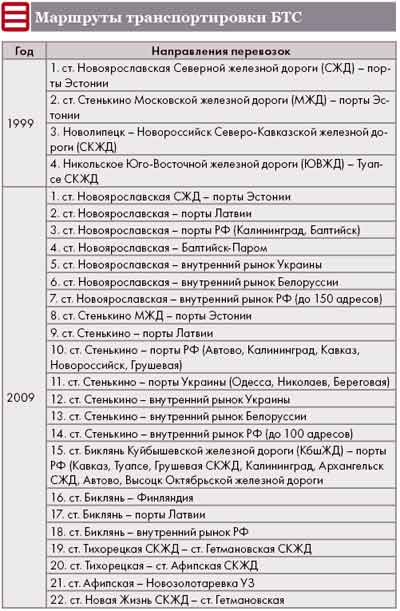 Маршруты транспортировки БТС

| Год | Направления перевозок |
|---|---|
| 1999 | 1. ст. Новоярославская Северной железной дороги (СЖД) – порты Эстонии |
| | 2. ст. Стенькино Московской железной дороги (МЖД) – порты Эстонии |
| | 3. Новолипецк – Новороссийск Северо-Кавказской железной дороги (СКЖД) |
| | 4. Никольское Юго-Восточной железной дороги (ЮВЖД) – Туапсе СКЖД |
| 2009 | 1. ст. Новоярославская СЖД – порты Эстонии |
| | 2. ст. Новоярославская – порты Латвии |
| | 3. ст. Новоярославская – порты РФ (Калининград, Балтийск) |
| | 4. ст. Новоярославская – Балтийск-Паром |
| | 5. ст. Новоярославская – внутренний рынок Украины |
| | 6. ст. Новоярославская – внутренний рынок Белоруссии |
| | 7. ст. Новоярославская – внутренний рынок РФ (до 150 адресов) |
| | 8. ст. Стенькино МЖД – порты Эстонии |
| | 9. ст. Стенькино – порты Латвии |
| | 10. ст. Стенькино – порты РФ (Автово, Калининград, Кавказ, Новороссийск, Грушевая) |
| | 11. ст. Стенькино – порты Украины (Одесса, Николаев, Береговая) |
| | 12. ст. Стенькино – внутренний рынок Украины |
| | 13. ст. Стенькино – внутренний рынок Белоруссии |
| | 14. ст. Стенькино – внутренний рынок РФ (до 100 адресов) |
| | 15. ст. Биклянь Куйбышевской железной дороги (КбшЖД) – порты РФ (Кавказ, Туапсе, Грушевая СКЖД, Калининград, Архангельск СЖД, Автово, Высоцк Октябрьской железной дороги |
| | 16. ст. Биклянь – Финляндия |
| | 17. ст. Биклянь – порты Латвии |
| | 18. ст. Биклянь – внутренний рынок РФ |
| | 19. ст. Тихорецкая СКЖД – ст. Гетмановская СКЖД |
| | 20. ст. Тихорецкая – ст. Афипская СКЖД |
| | 21. ст. Афипская – Новозолотаревка УЗ |
| | 22. ст. Новая Жизнь СКЖД – ст. Гетмановская |